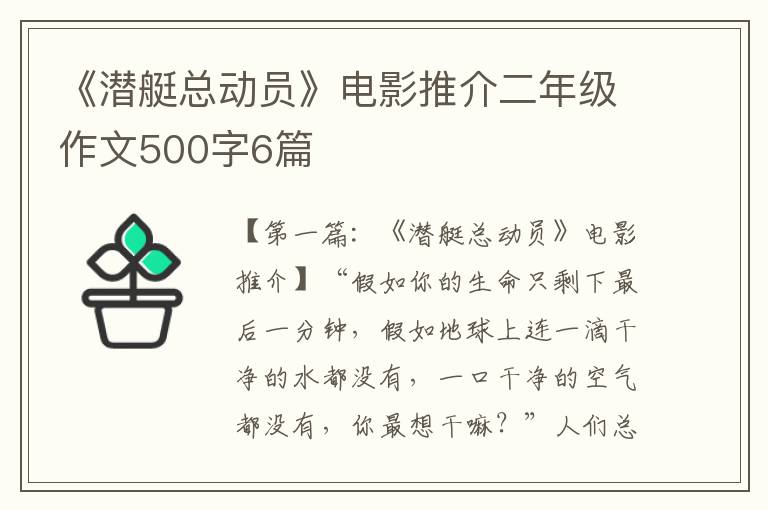 《潜艇总动员》电影推介二年级作文500字6篇

【第一篇：《潜艇总动员》电影推介】“假如你的生命只剩下最后一分钟，假如地球上连一滴干净的水都没有，一口干净的空气都没有，你最想干嘛？”人们总